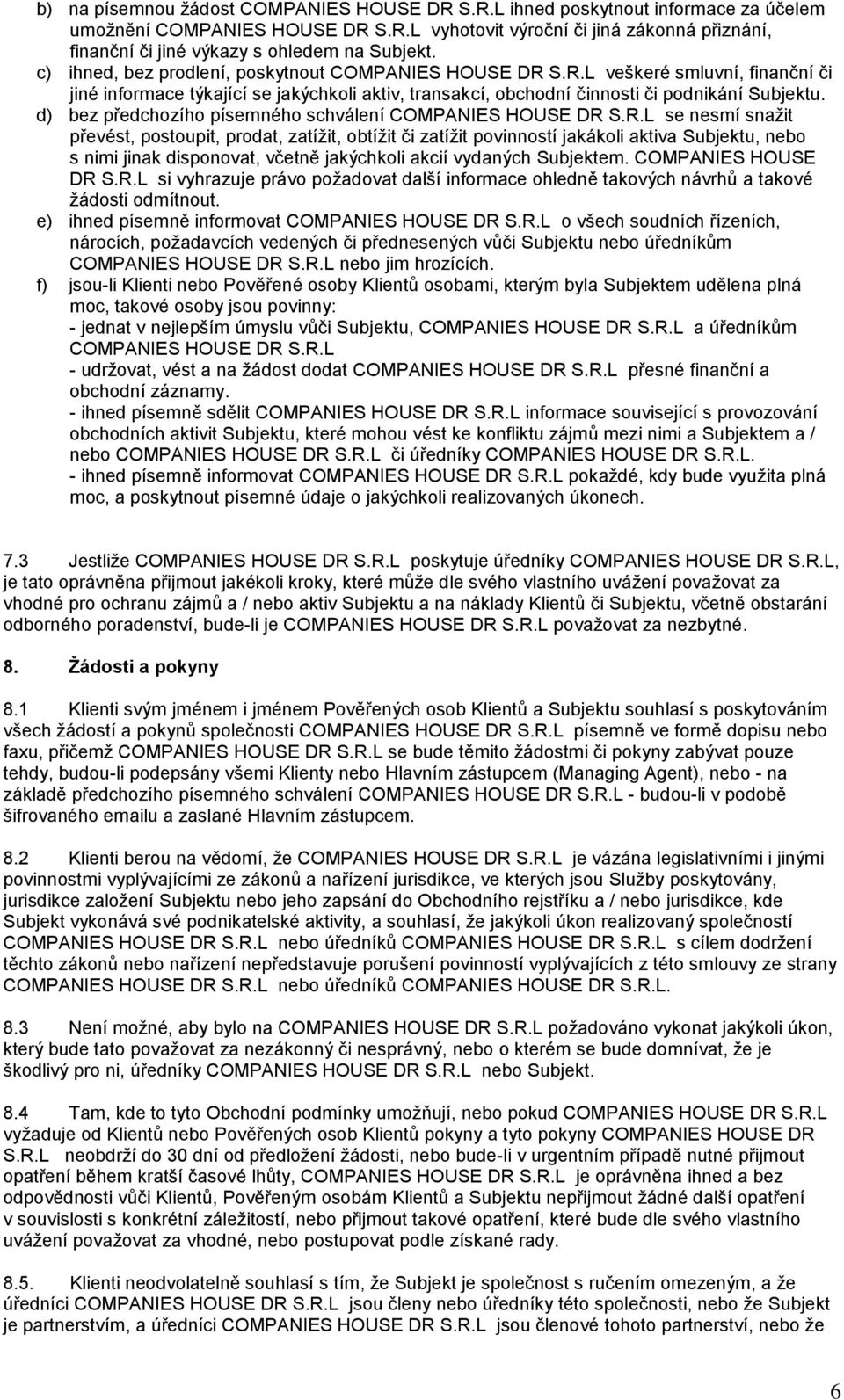 b) na písemnou žádost COMPANIES HOUSE DR S.R.L ihned poskytnout informace za účelem umožnění COMPANIES HOUSE DR S.R.L vyhotovit výroční či jiná zákonná přiznání, finanční či jiné výkazy s ohledem na Subjekt.
c) ihned, bez prodlení, poskytnout COMPANIES HOUSE DR S.R.L veškeré smluvní, finanční či jiné informace týkající se jakýchkoli aktiv, transakcí, obchodní činnosti či podnikání Subjektu.
d) bez předchozího písemného schválení COMPANIES HOUSE DR S.R.L se nesmí snažit převést, postoupit, prodat, zatížit, obtížit či zatížit povinností jakákoli aktiva Subjektu, nebo s nimi jinak disponovat, včetně jakýchkoli akcií vydaných Subjektem. COMPANIES HOUSE DR S.R.L si vyhrazuje právo požadovat další informace ohledně takových návrhů a takové žádosti odmítnout.
e) ihned písemně informovat COMPANIES HOUSE DR S.R.L o všech soudních řízeních, nárocích, požadavcích vedených či přednesených vůči Subjektu nebo úředníkům COMPANIES HOUSE DR S.R.L nebo jim hrozících.
f) jsou-li Klienti nebo Pověřené osoby Klientů osobami, kterým byla Subjektem udělena plná moc, takové osoby jsou povinny:
- jednat v nejlepším úmyslu vůči Subjektu, COMPANIES HOUSE DR S.R.L a úředníkům COMPANIES HOUSE DR S.R.L
- udržovat, vést a na žádost dodat COMPANIES HOUSE DR S.R.L přesné finanční a obchodní záznamy.
- ihned písemně sdělit COMPANIES HOUSE DR S.R.L informace související s provozování obchodních aktivit Subjektu, které mohou vést ke konfliktu zájmů mezi nimi a Subjektem a / nebo COMPANIES HOUSE DR S.R.L či úředníky COMPANIES HOUSE DR S.R.L.
- ihned písemně informovat COMPANIES HOUSE DR S.R.L pokaždé, kdy bude využita plná moc, a poskytnout písemné údaje o jakýchkoli realizovaných úkonech.

7.3 Jestliže COMPANIES HOUSE DR S.R.L poskytuje úředníky COMPANIES HOUSE DR S.R.L, je tato oprávněna přijmout jakékoli kroky, které může dle svého vlastního uvážení považovat za vhodné pro ochranu zájmů a / nebo aktiv Subjektu a na náklady Klientů či Subjektu, včetně obstarání odborného poradenství, bude-li je COMPANIES HOUSE DR S.R.L považovat za nezbytné.

8. Žádosti a pokyny

8.1 Klienti svým jménem i jménem Pověřených osob Klientů a Subjektu souhlasí s poskytováním všech žádostí a pokynů společnosti COMPANIES HOUSE DR S.R.L písemně ve formě dopisu nebo faxu, přičemž COMPANIES HOUSE DR S.R.L se bude těmito žádostmi či pokyny zabývat pouze tehdy, budou-li podepsány všemi Klienty nebo Hlavním zástupcem (Managing Agent), nebo - na základě předchozího písemného schválení COMPANIES HOUSE DR S.R.L - budou-li v podobě šifrovaného emailu a zaslané Hlavním zástupcem.

8.2 Klienti berou na vědomí, že COMPANIES HOUSE DR S.R.L je vázána legislativními i jinými povinnostmi vyplývajícími ze zákonů a nařízení jurisdikce, ve kterých jsou Služby poskytovány, jurisdikce založení Subjektu nebo jeho zapsání do Obchodního rejstříku a / nebo jurisdikce, kde Subjekt vykonává své podnikatelské aktivity, a souhlasí, že jakýkoli úkon realizovaný společností COMPANIES HOUSE DR S.R.L nebo úředníků COMPANIES HOUSE DR S.R.L s cílem dodržení těchto zákonů nebo nařízení nepředstavuje porušení povinností vyplývajících z této smlouvy ze strany COMPANIES HOUSE DR S.R.L nebo úředníků COMPANIES HOUSE DR S.R.L.

8.3 Není možné, aby bylo na COMPANIES HOUSE DR S.R.L požadováno vykonat jakýkoli úkon, který bude tato považovat za nezákonný či nesprávný, nebo o kterém se bude domnívat, že je škodlivý pro ni, úředníky COMPANIES HOUSE DR S.R.L nebo Subjekt.

8.4 Tam, kde to tyto Obchodní podmínky umožňují, nebo pokud COMPANIES HOUSE DR S.R.L vyžaduje od Klientů nebo Pověřených osob Klientů pokyny a tyto pokyny COMPANIES HOUSE DR S.R.L neobdrží do 30 dní od předložení žádosti, nebo bude-li v urgentním případě nutné přijmout opatření během kratší časové lhůty, COMPANIES HOUSE DR S.R.L je oprávněna ihned a bez odpovědnosti vůči Klientů, Pověřeným osobám Klientů a Subjektu nepřijmout žádné další opatření v souvislosti s konkrétní záležitostí, nebo přijmout takové opatření, které bude dle svého vlastního uvážení považovat za vhodné, nebo postupovat podle získané rady.

8.5. Klienti neodvolatelně souhlasí s tím, že Subjekt je společnost s ručením omezeným, a že úředníci COMPANIES HOUSE DR S.R.L jsou členy nebo úředníky této společnosti, nebo že Subjekt je partnerstvím, a úředníci COMPANIES HOUSE DR S.R.L jsou členové tohoto partnerství, nebo že

6